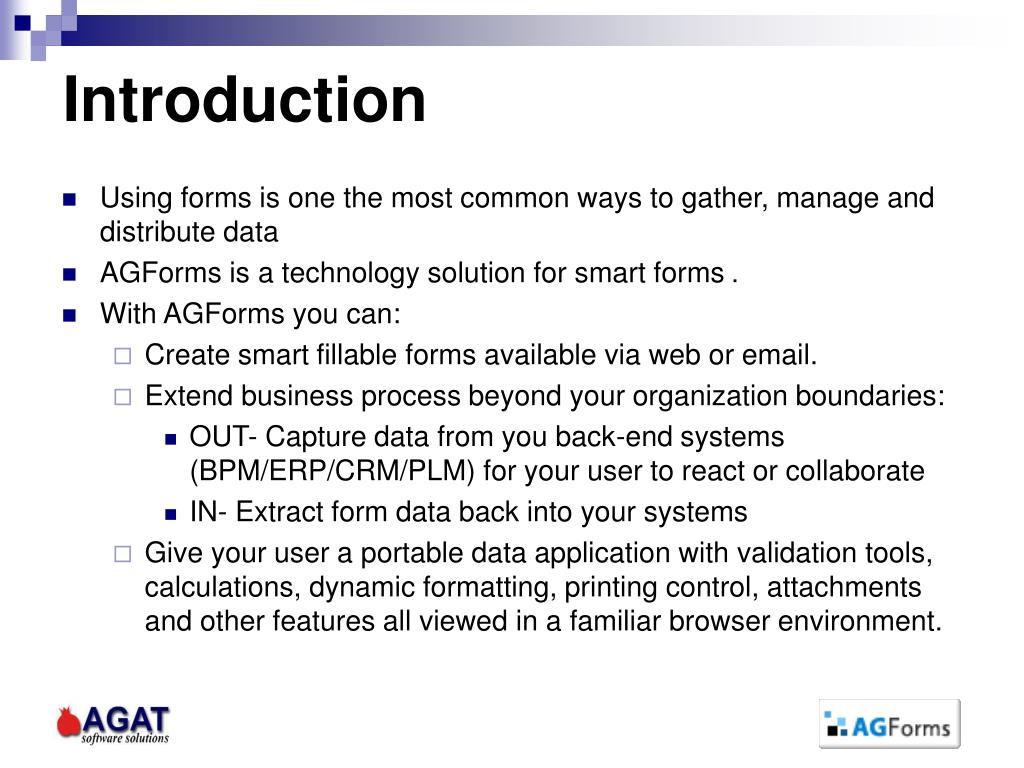 Introduction

Using forms is one the most common ways to gather, manage and distribute data

AGForms is a technology solution for smart forms .

With AGForms you can:

Create smart fillable forms available via web or email.

Extend business process beyond your organization boundaries:

OUT- Capture data from you back-end systems (BPM/ERP/CRM/PLM) for your user to react or collaborate

IN- Extract form data back into your systems

Give your user a portable data application with validation tools, calculations, dynamic formatting, printing control, attachments and other features all viewed in a familiar browser environment.

AGAT software solutions

AGForms